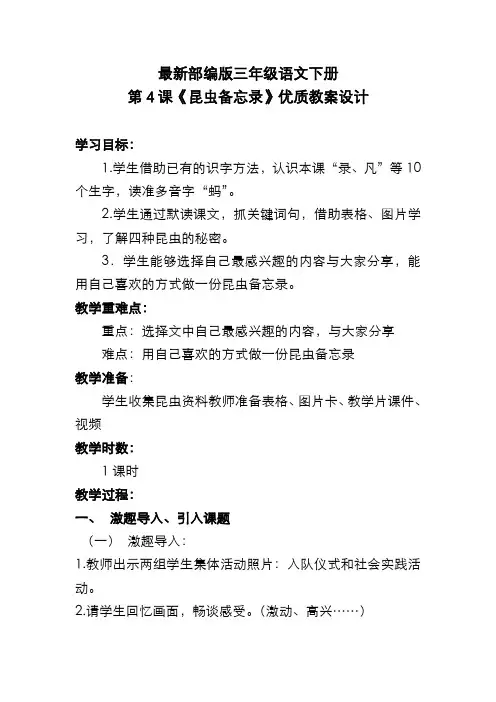 最新部编版三年级语文下册
第 4 课《昆虫备忘录》优质教案设计

学习目标：

1.学生借助已有的识字方法，认识本课“录、凡”等 10 个生字，读准多音字“蚂”。

2.学生通过默读课文，抓关键词句，借助表格、图片学习，了解四种昆虫的秘密。

3．学生能够选择自己最感兴趣的内容与大家分享，能用自己喜欢的方式做一份昆虫备忘录。

教学重难点：

重点：选择文中自己最感兴趣的内容，与大家分享

难点：用自己喜欢的方式做一份昆虫备忘录

教学准备：

学生收集昆虫资料教师准备表格、图片卡、教学片课件、视频

教学时数：

1 课时

教学过程：

一、 激趣导入、引入课题

（一） 激趣导入：

1.教师出示两组学生集体活动照片：入队仪式和社会实践活动。

2.请学生回忆画面，畅谈感受。（激动、高兴……）